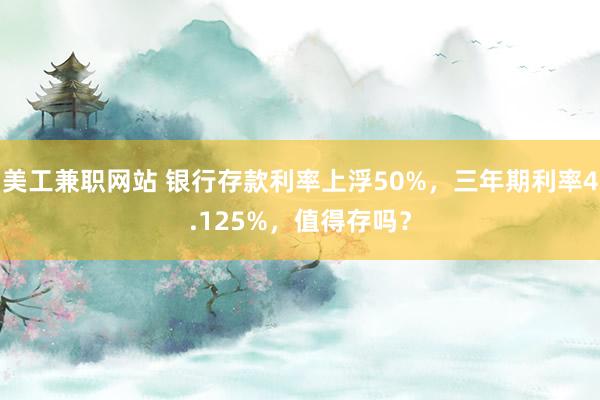 美工兼职网站 银行存款利率上浮50%，三年期利率4.125%，值得存吗？